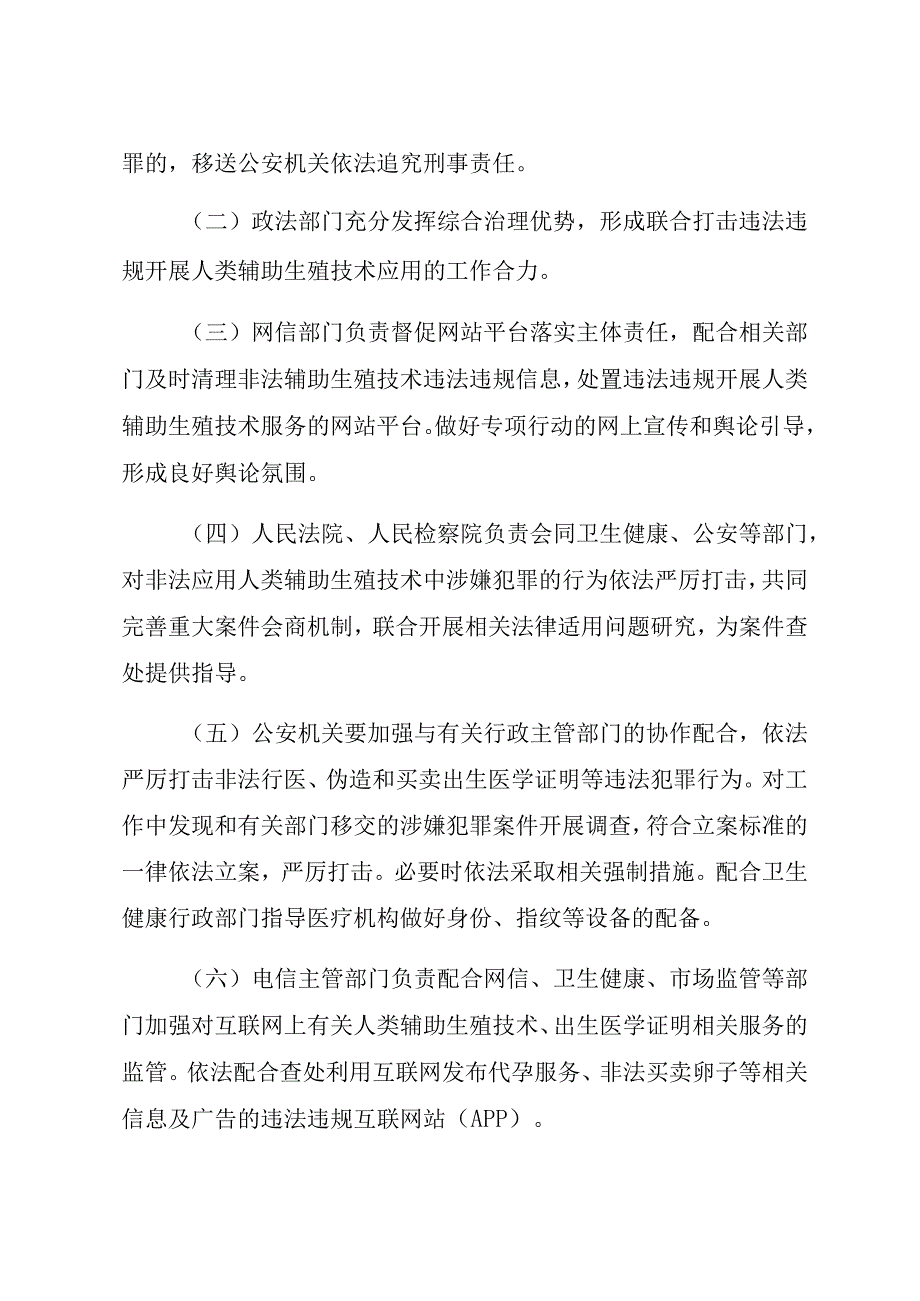 罪的，移送公安机关依法追究刑事责任。

（二）政法部门充分发挥综合治理优势，形成联合打击违法违规开展人类辅助生殖技术应用的工作合力。

（三）网信部门负责督促网站平台落实主体责任，配合相关部门及时清理非法辅助生殖技术违法违规信息，处置违法违规开展人类辅助生殖技术服务的网站平台。做好专项行动的网上宣传和舆论引导，形成良好舆论氛围。

（四）人民法院、人民检察院负责会同卫生健康、公安等部门，对非法应用人类辅助生殖技术中涉嫌犯罪的行为依法严厉打击，共同完善重大案件会商机制，联合开展相关法律适用问题研究，为案件查处提供指导。

（五）公安机关要加强与有关行政主管部门的协作配合，依法严厉打击非法行医、伪造和买卖出生医学证明等违法犯罪行为。对工作中发现和有关部门移交的涉嫌犯罪案件开展调查，符合立案标准的一律依法立案，严厉打击。必要时依法采取相关强制措施。配合卫生健康行政部门指导医疗机构做好身份、指纹等设备的配备。

（六）电信主管部门负责配合网信、卫生健康、市场监管等部门加强对互联网上有关人类辅助生殖技术、出生医学证明相关服务的监管。依法配合查处利用互联网发布代孕服务、非法买卖卵子等相关信息及广告的违法违规互联网站（APP）。